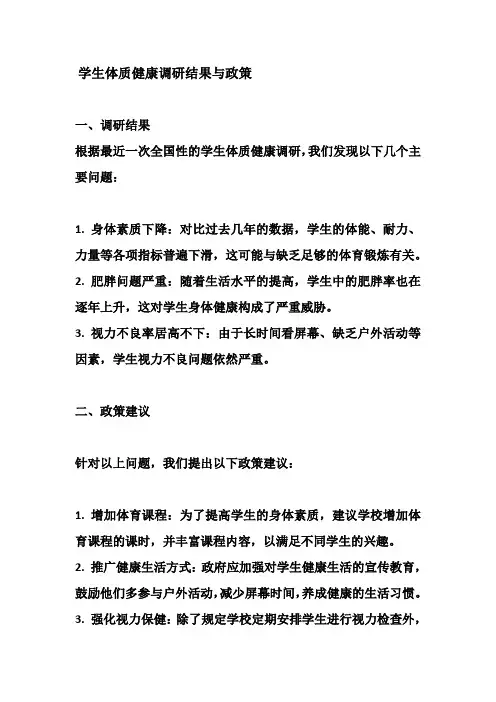 学生体质健康调研结果与政策

一、调研结果
根据最近一次全国性的学生体质健康调研，我们发现以下几个主要问题：

1. 身体素质下降：对比过去几年的数据，学生的体能、耐力、力量等各项指标普遍下滑，这可能与缺乏足够的体育锻炼有关。
2. 肥胖问题严重：随着生活水平的提高，学生中的肥胖率也在逐年上升，这对学生身体健康构成了严重威胁。
3. 视力不良率居高不下：由于长时间看屏幕、缺乏户外活动等因素，学生视力不良问题依然严重。

二、政策建议

针对以上问题，我们提出以下政策建议：

1. 增加体育课程：为了提高学生的身体素质，建议学校增加体育课程的课时，并丰富课程内容，以满足不同学生的兴趣。
2. 推广健康生活方式：政府应加强对学生健康生活的宣传教育，鼓励他们多参与户外活动，减少屏幕时间，养成健康的生活习惯。
3. 强化视力保健：除了规定学校定期安排学生进行视力检查外，